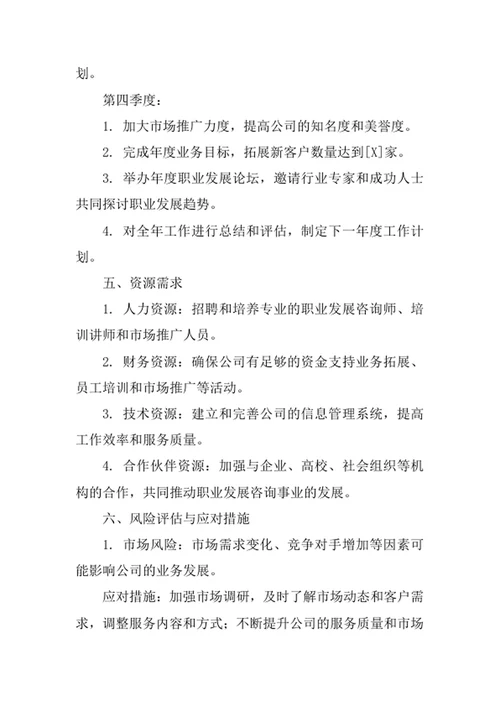 划。

第四季度：

1. 加大市场推广力度，提高公司的知名度和美誉度。

2. 完成年度业务目标，拓展新客户数量达到[X]家。

3. 举办年度职业发展论坛，邀请行业专家和成功人士共同探讨职业发展趋势。

4. 对全年工作进行总结和评估，制定下一年度工作计划。

五、资源需求

1. 人力资源：招聘和培养专业的职业发展咨询师、培训讲师和市场推广人员。

2. 财务资源：确保公司有足够的资金支持业务拓展、员工培训和市场推广等活动。

3. 技术资源：建立和完善公司的信息管理系统，提高工作效率和服务质量。

4. 合作伙伴资源：加强与企业、高校、社会组织等机构的合作，共同推动职业发展咨询事业的发展。

六、风险评估与应对措施

1. 市场风险：市场需求变化、竞争对手增加等因素可能影响公司的业务发展。

应对措施：加强市场调研，及时了解市场动态和客户需求，调整服务内容和方式；不断提升公司的服务质量和市场